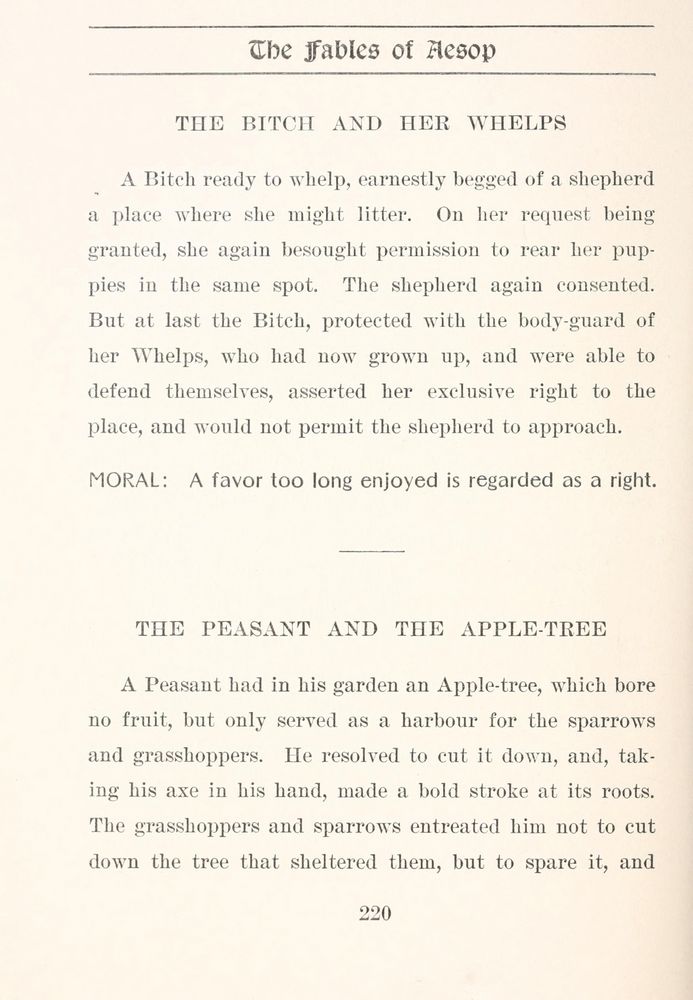 The Fables of Aesop

THE BITCH AND HER WHELPS

A Bitch ready to whelp, earnestly begged of a shepherd a place where she might litter. On her request being granted, she again besought permission to rear her puppies in the same spot. The shepherd again consented. But at last the Bitch, protected with the body-guard of her Whelps, who had now grown up, and were able to defend themselves, asserted her exclusive right to the place, and would not permit the shepherd to approach.

MORAL: A favor too long enjoyed is regarded as a right.

THE PEASANT AND THE APPLE-TREE

A Peasant had in his garden an Apple-tree, which bore no fruit, but only served as a harbour for the sparrows and grasshoppers. He resolved to cut it down, and, taking his axe in his hand, made a bold stroke at its roots. The grasshoppers and sparrows entreated him not to cut down the tree that sheltered them, but to spare it, and

220